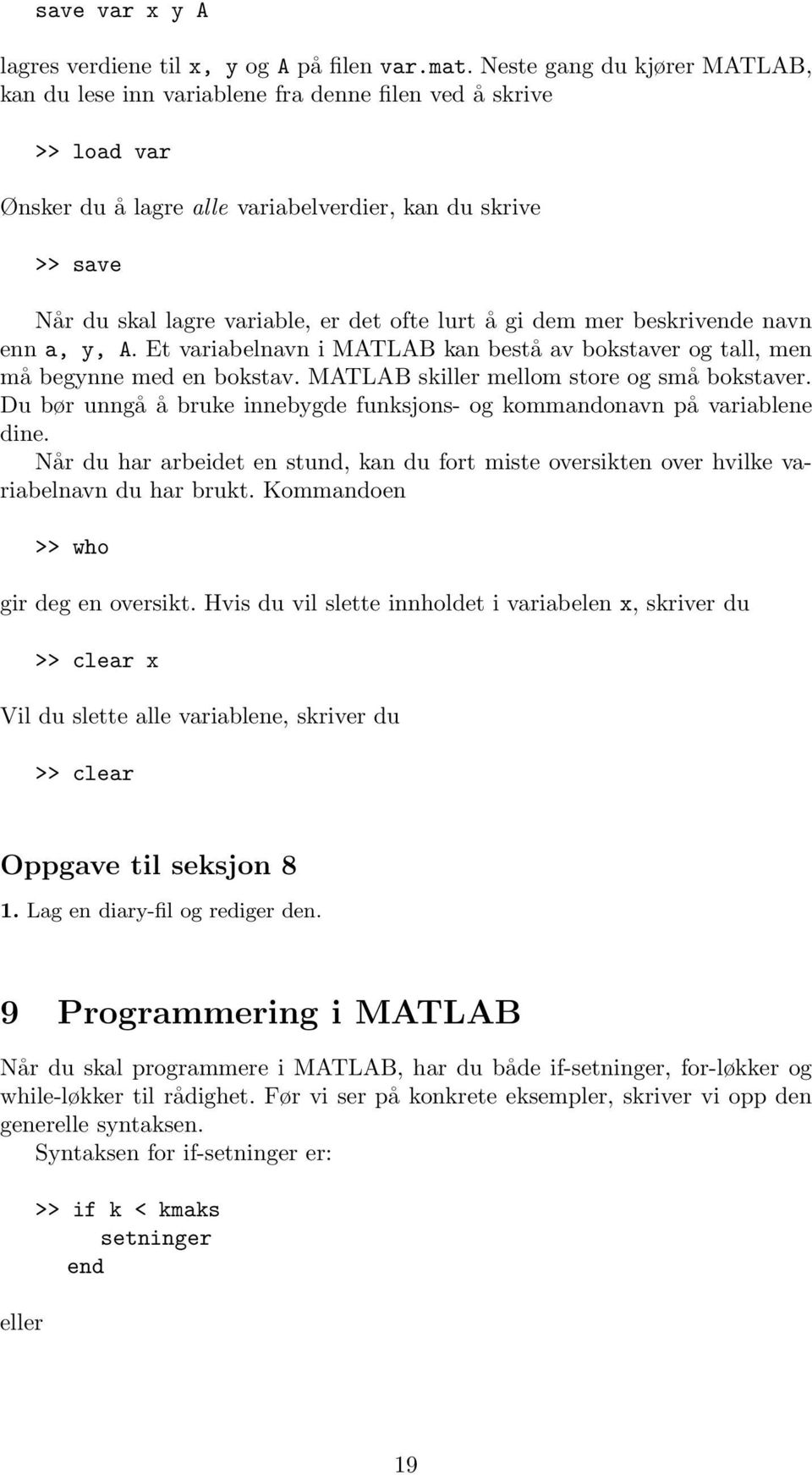 save var x y A

lagres verdiene til x, y og A på filen var.mat. Neste gang du kjører MATLAB, kan du lese inn variablene fra denne filen ved å skrive

>> load var

Ønsker du å lagre alle variabelverdier, kan du skrive

>> save

Når du skal lagre variable, er det ofte lurt å gi dem mer beskrivende navn enn a, y, A. Et variabelnavn i MATLAB kan bestå av bokstaver og tall, men må begynne med en bokstav. MATLAB skiller mellom store og små bokstaver. Du bør unngå å bruke innebygde funksjons- og kommandonavn på variablene dine.

Når du har arbeidet en stund, kan du fort miste oversikten over hvilke variabelnavn du har brukt. Kommandoen

>> who

gir deg en oversikt. Hvis du vil slette innholdet i variabelen x, skriver du

>> clear x

Vil du slette alle variablene, skriver du

>> clear

Oppgave til seksjon 8

1. Lag en diary-fil og rediger den.

9 Programmering i MATLAB

Når du skal programmere i MATLAB, har du både if-setninger, for-løkker og while-løkker til rådighet. Før vi ser på konkrete eksempler, skriver vi opp den generelle syntaksen.

Syntaksen for if-setninger er:

>> if k < kmaks
setninger
end

eller

19